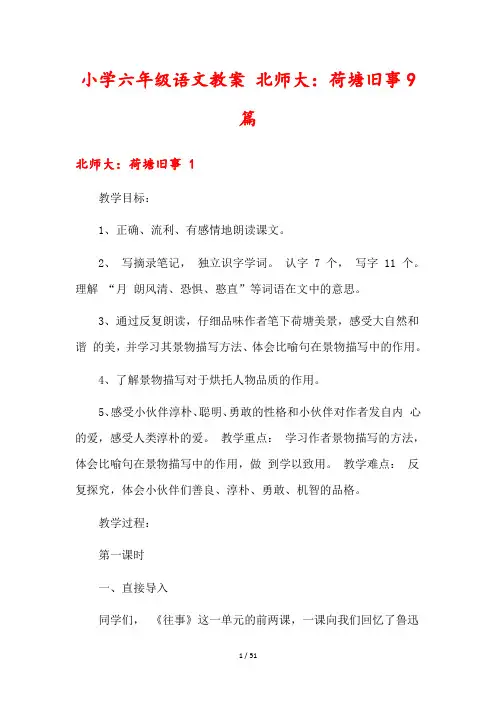 小学六年级语文教案 北师大：荷塘旧事9篇

北师大：荷塘旧事 1

教学目标：

1、正确、流利、有感情地朗读课文。

2、 写摘录笔记， 独立识字学词。 认字 7 个， 写字 11 个。理解 “月 朗风清、恐惧、憨直”等词语在文中的意思。

3、通过反复朗读，仔细品味作者笔下荷塘美景，感受大自然和谐 的美，并学习其景物描写方法、体会比喻句在景物描写中的作用。

4、了解景物描写对于烘托人物品质的作用。

5、感受小伙伴淳朴、聪明、勇敢的性格和小伙伴对作者发自内 心的爱，感受人类淳朴的爱。 教学重点： 学习作者景物描写的方法，体会比喻句在景物描写中的作用，做 到学以致用。 教学难点： 反复探究，体会小伙伴们善良、淳朴、勇敢、机智的品格。

教学过程：

第一课时

一、直接导入

同学们， 《往事》这一单元的前两课，一课向我们回忆了鲁迅

1 / 51